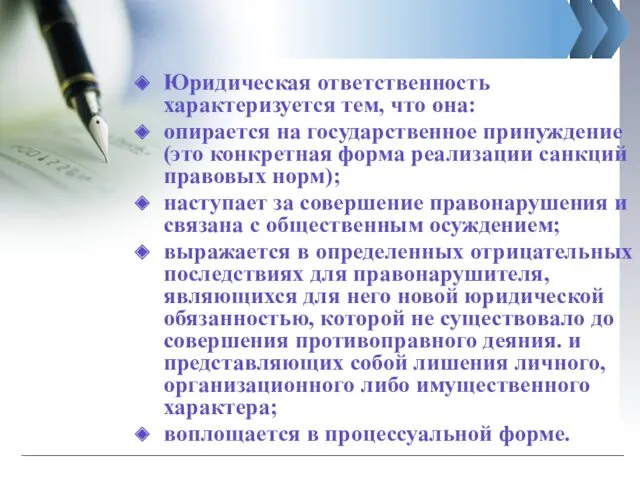 Юридическая ответственность характеризуется тем, что она:

опирается на государственное принуждение (это конкретная форма реализации санкций правовых норм);

наступает за совершение правонарушения и связана с общественным осуждением;

выражается в определенных отрицательных последствиях для правонарушителя, являющихся для него новой юридической обязанностью, которой не существовало до совершения противоправного деяния. и представляющих собой лишения личного, организационного либо имущественного характера;

воплощается в процессуальной форме.